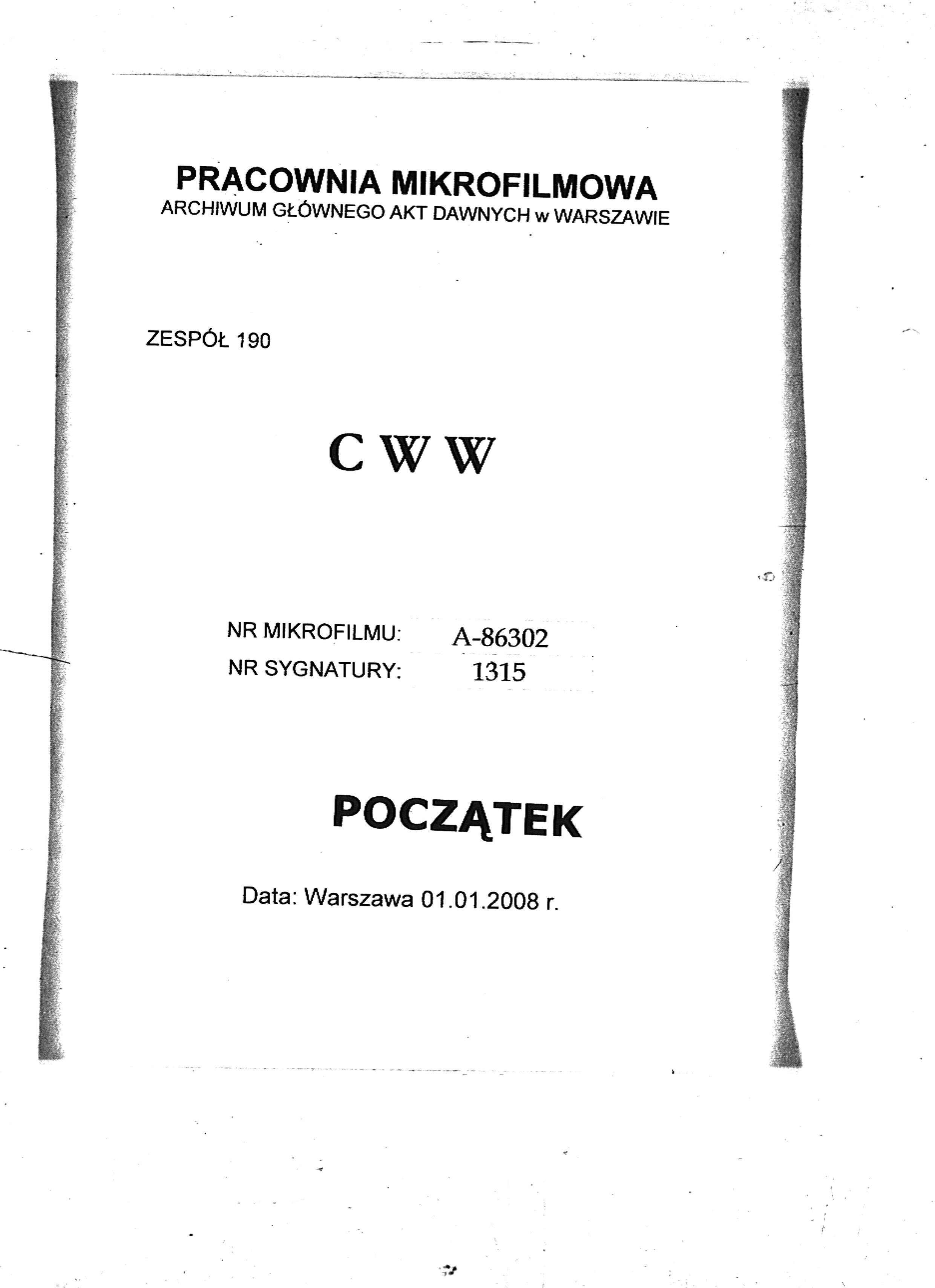 PRACOWNIA MIKROFILMOWA
ARCHIWUM GŁÓWNEGO AKT DAWNYCH w WARSZAWIE

ZESPÓŁ 190

C W W

NR MIKROFILMU: A-86302
NR SYGNATURY: 1315

POCZĄTEK

Data: Warszawa 01.01.2008 r.